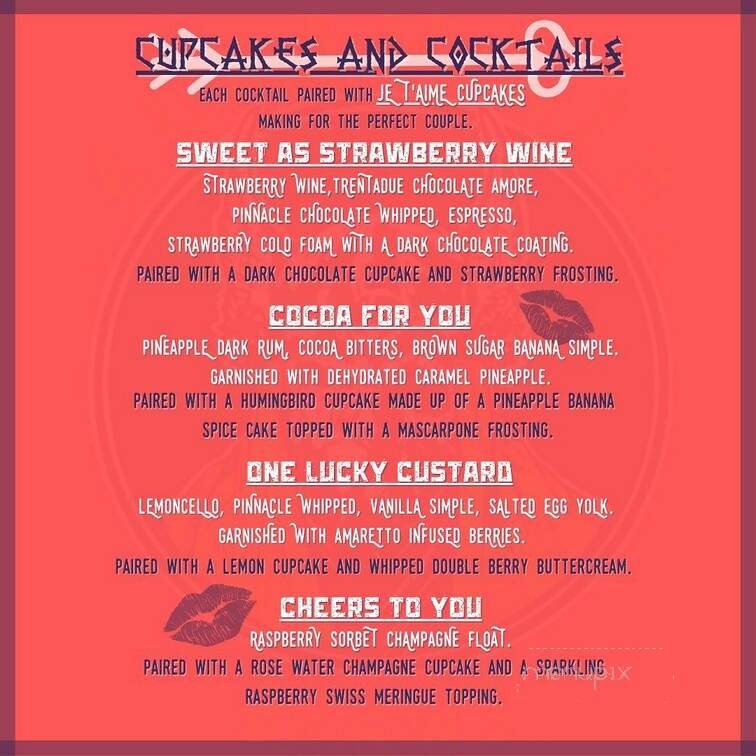 CUPCAKES AND COCKTAILS

EACH COCKTAIL PAIRED WITH JE T'AIME CUPCAKES MAKING FOR THE PERFECT COUPLE.

SWEET AS STRAWBERRY WINE

STRAWBERRY WINE,TRENTADUE CHOCOLATE AMORE, PINNACLE CHOCOLATE WHIPPED, ESPRESSO, STRAWBERRY COLD FOAM WITH A DARK CHOCOLATE COATING. PAIRED WITH A DARK CHOCOLATE CUPCAKE AND STRAWBERRY FROSTING.

COCOA FOR YOU

PINEAPPLE DARK RUM, COCOA BITTERS, BROWN SUGAR BANANA SIMPLE. GARNISHED WITH DEHYDRATED CARAMEL PINEAPPLE. PAIRED WITH A HUMINGBIRD CUPCAKE MADE UP OF A PINEAPPLE BANANA SPICE CAKE TOPPED WITH A MASCARPONE FROSTING.

ONE LUCKY CUSTARD

LEMONCELLO, PINNACLE WHIPPED, VANILLA SIMPLE, SALTED EGG YOLK. GARNISHED WITH AMARETTO INFUSED BERRIES. PAIRED WITH A LEMON CUPCAKE AND WHIPPED DOUBLE BERRY BUTTERCREAM.

CHEERS TO YOU

RASPBERRY SORBET CHAMPAGNE FLOAT. PAIRED WITH A ROSE WATER CHAMPAGNE CUPCAKE AND A SPARKLING RASPBERRY SWISS MERINGUE TOPPING.

menupix